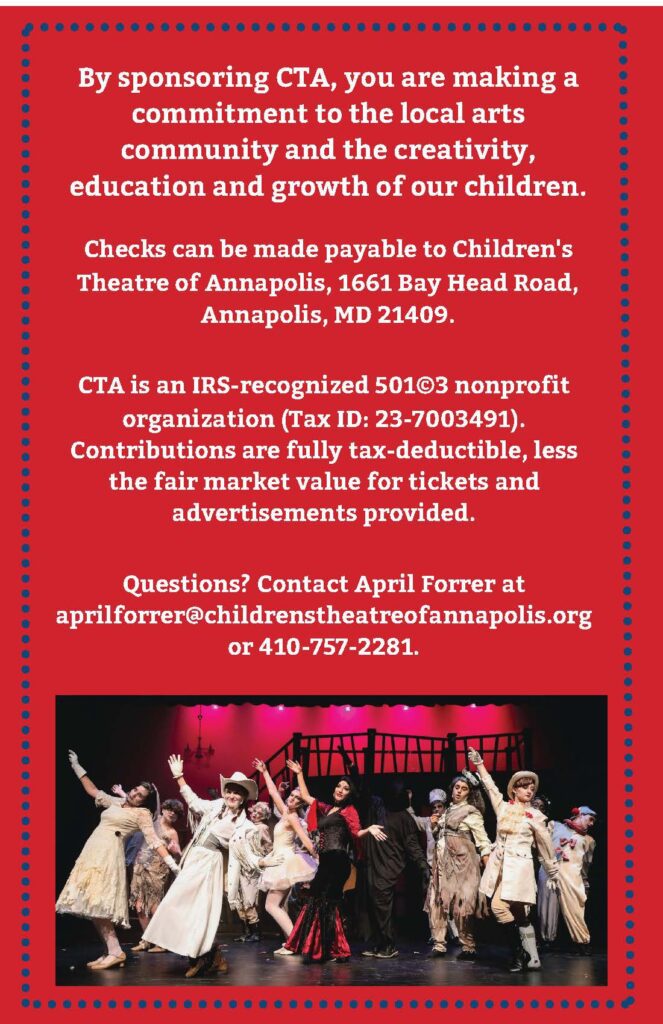 By sponsoring CTA, you are making a commitment to the local arts community and the creativity, education and growth of our children.

Checks can be made payable to Children's Theatre of Annapolis, 1661 Bay Head Road, Annapolis, MD 21409.

CTA is an IRS-recognized 501©3 nonprofit organization (Tax ID: 23-7003491). Contributions are fully tax-deductible, less the fair market value for tickets and advertisements provided.

Questions? Contact April Forrer at aprilforrer@childrenstheatreofannapolis.org or 410-757-2281.